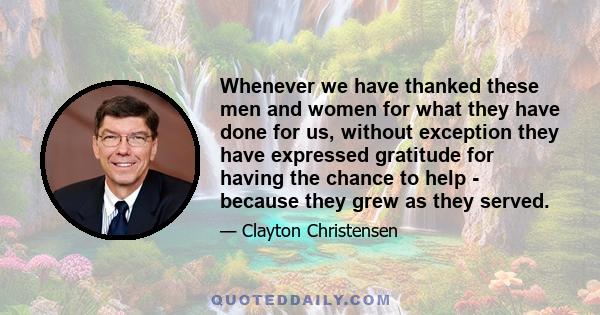 Whenever we have thanked these men and women for what they have done for us, without exception they have expressed gratitude for having the chance to help - because they grew as they served.

— Clayton Christensen

QUOTEDDAILY.COM